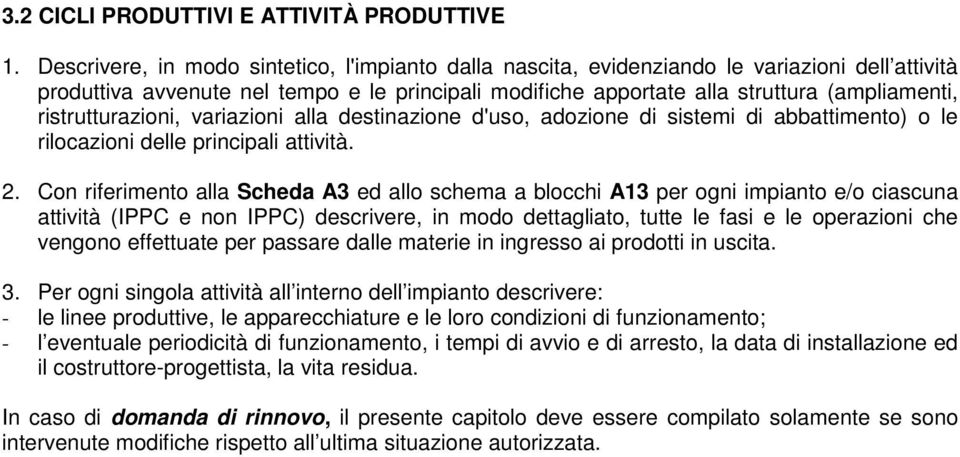 3.2 CICLI PRODUTTIVI E ATTIVITÀ PRODUTTIVE

1. Descrivere, in modo sintetico, l'impianto dalla nascita, evidenziando le variazioni dell'attività produttiva avvenute nel tempo e le principali modifiche apportate alla struttura (ampliamenti, ristrutturazioni, variazioni alla destinazione d'uso, adozione di sistemi di abbattimento) o le rilocazioni delle principali attività.

2. Con riferimento alla Scheda A3 ed allo schema a blocchi A13 per ogni impianto e/o ciascuna attività (IPPC e non IPPC) descrivere, in modo dettagliato, tutte le fasi e le operazioni che vengono effettuate per passare dalle materie in ingresso ai prodotti in uscita.

3. Per ogni singola attività all'interno dell'impianto descrivere:
- le linee produttive, le apparecchiature e le loro condizioni di funzionamento;
- l'eventuale periodicità di funzionamento, i tempi di avvio e di arresto, la data di installazione ed il costruttore-progettista, la vita residua.

In caso di domanda di rinnovo, il presente capitolo deve essere compilato solamente se sono intervenute modifiche rispetto all'ultima situazione autorizzata.